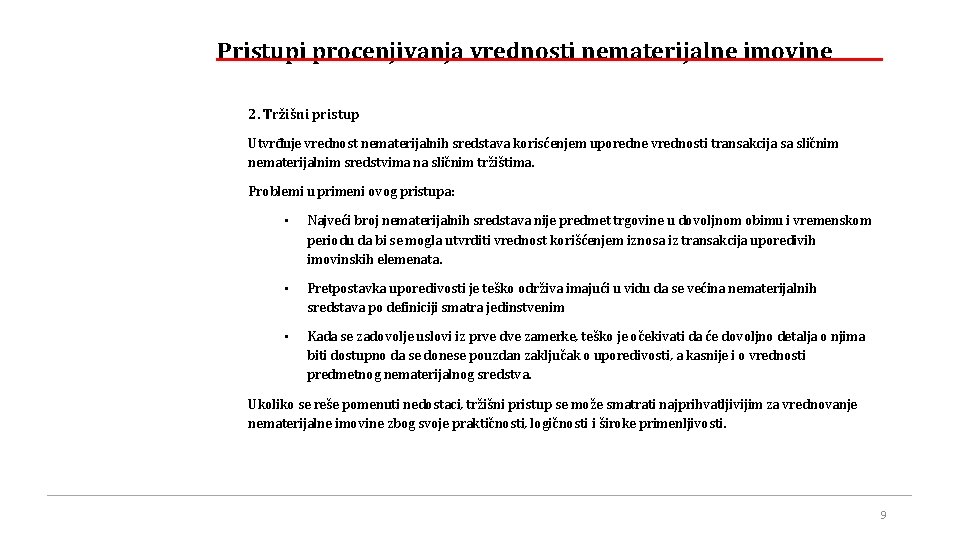 Pristupi procenjivanja vrednosti nematerijalne imovine

2. Tržišni pristup

Utvrđuje vrednost nematerijalnih sredstava korisćenjem uporedne vrednosti transakcija sa sličnim nematerijalnim sredstvima na sličnim tržištima.

Problemi u primeni ovog pristupa:

• Najveći broj nematerijalnih sredstava nije predmet trgovine u dovoljnom obimu i vremenskom periodu da bi se mogla utvrditi vrednost korišćenjem iznosa iz transakcija uporedivih imovinskih elemenata.

• Pretpostavka uporedivosti je teško održiva imajući u vidu da se većina nematerijalnih sredstava po definiciji smatra jedinstvenim

• Kada se zadovolje uslovi iz prve dve zamerke, teško je očekivati da će dovoljno detalja o njima biti dostupno da se donese pouzdan zaključak o uporedivosti, a kasnije i o vrednosti predmetnog nematerijalnog sredstva.

Ukoliko se reše pomenuti nedostaci, tržišni pristup se može smatrati najprihvatljivijim za vrednovanje nematerijalne imovine zbog svoje praktičnosti, logičnosti i široke primenljivosti.

9